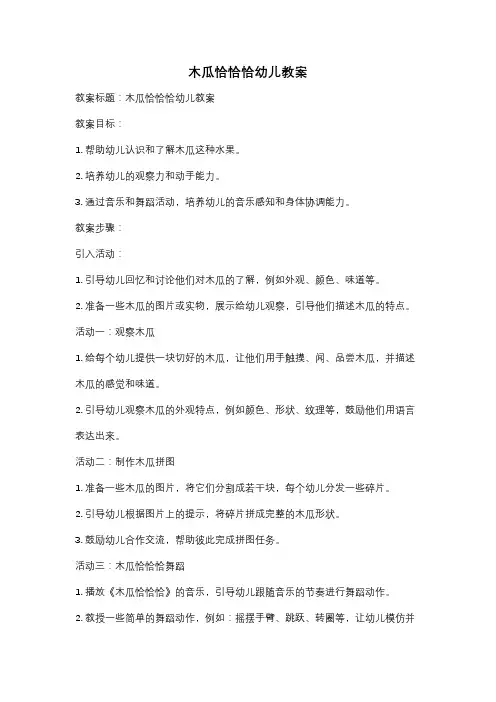 木瓜恰恰恰幼儿教案

教案标题：木瓜恰恰恰幼儿教案

教案目标：

1. 帮助幼儿认识和了解木瓜这种水果。

2. 培养幼儿的观察力和动手能力。

3. 通过音乐和舞蹈活动，培养幼儿的音乐感知和身体协调能力。

教案步骤：

引入活动：

1. 引导幼儿回忆和讨论他们对木瓜的了解，例如外观、颜色、味道等。

2. 准备一些木瓜的图片或实物，展示给幼儿观察，引导他们描述木瓜的特点。

活动一：观察木瓜

1. 给每个幼儿提供一块切好的木瓜，让他们用手触摸、闻、品尝木瓜，并描述木瓜的感觉和味道。

2. 引导幼儿观察木瓜的外观特点，例如颜色、形状、纹理等，鼓励他们用语言表达出来。

活动二：制作木瓜拼图

1. 准备一些木瓜的图片，将它们分割成若干块，每个幼儿分发一些碎片。

2. 引导幼儿根据图片上的提示，将碎片拼成完整的木瓜形状。

3. 鼓励幼儿合作交流，帮助彼此完成拼图任务。

活动三：木瓜恰恰恰舞蹈

1. 播放《木瓜恰恰恰》的音乐，引导幼儿跟随音乐的节奏进行舞蹈动作。

2. 教授一些简单的舞蹈动作，例如：摇摆手臂、跳跃、转圈等，让幼儿模仿并